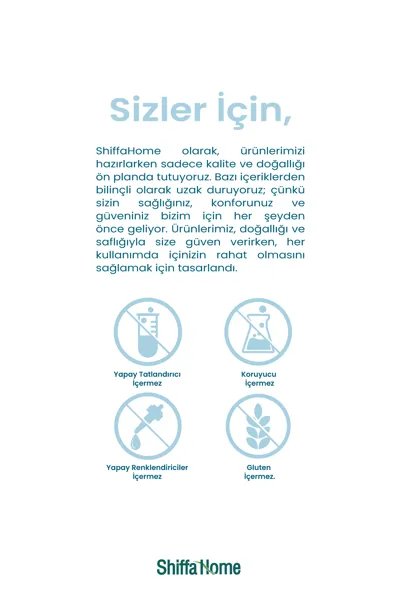 Sizler İçin,

ShiffaHome olarak, ürünlerimizi hazırlarken sadece kalite ve doğallığı ön planda tutuyoruz. Bazı içeriklerden bilinçli olarak uzak duruyoruz; çünkü sizin sağlığınız, konforunuz ve güveniniz bizim için her şeyden önce geliyor. Ürünlerimiz, doğallığı ve saflığıyla size güven verirken, her kullanımda içinizin rahat olmasını sağlamak için tasarlandı.

Yapay Tatlandırıcı İçermez

Koruyucu İçermez

Yapay Renklendiriciler İçermez

Gluten İçermez.

ShiffaHome